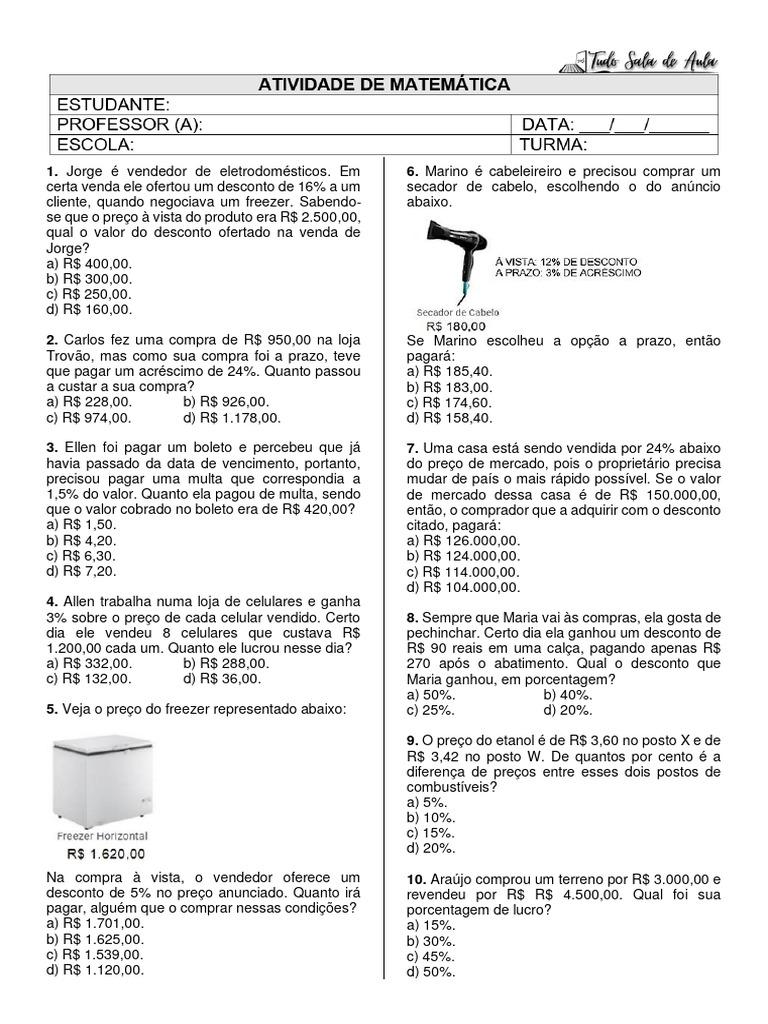 Tudo Sala de Aula

| ATIVIDADE DE MATEMÁTICA | |
|---|---|
| ESTUDANTE: | |
| PROFESSOR (A): | DATA: ___/___/______ |
| ESCOLA: | TURMA: |

**1.** Jorge é vendedor de eletrodomésticos. Em certa venda ele ofertou um desconto de 16% a um cliente, quando negociava um freezer. Sabendo-se que o preço à vista do produto era R$ 2.500,00, qual o valor do desconto ofertado na venda de Jorge?
a) R$ 400,00.
b) R$ 300,00.
c) R$ 250,00.
d) R$ 160,00.

**2.** Carlos fez uma compra de R$ 950,00 na loja Trovão, mas como sua compra foi a prazo, teve que pagar um acréscimo de 24%. Quanto passou a custar a sua compra?
a) R$ 228,00.
b) R$ 926,00.
c) R$ 974,00.
d) R$ 1.178,00.

**3.** Ellen foi pagar um boleto e percebeu que já havia passado da data de vencimento, portanto, precisou pagar uma multa que correspondia a 1,5% do valor. Quanto ela pagou de multa, sendo que o valor cobrado no boleto era de R$ 420,00?
a) R$ 1,50.
b) R$ 4,20.
c) R$ 6,30.
d) R$ 7,20.

**4.** Allen trabalha numa loja de celulares e ganha 3% sobre o preço de cada celular vendido. Certo dia ele vendeu 8 celulares que custava R$ 1.200,00 cada um. Quanto ele lucrou nesse dia?
a) R$ 332,00.
b) R$ 288,00.
c) R$ 132,00.
d) R$ 36,00.

**5.** Veja o preço do freezer representado abaixo:

Freezer Horizontal
R$ 1.620,00

Na compra à vista, o vendedor oferece um desconto de 5% no preço anunciado. Quanto irá pagar, alguém que o comprar nessas condições?
a) R$ 1.701,00.
b) R$ 1.625,00.
c) R$ 1.539,00.
d) R$ 1.120,00.

**6.** Marino é cabeleireiro e precisou comprar um secador de cabelo, escolhendo o do anúncio abaixo.

À VISTA: 12% DE DESCONTO
A PRAZO: 3% DE ACRÉSCIMO
Secador de Cabelo
R$ 180,00

Se Marino escolheu a opção a prazo, então pagará:
a) R$ 185,40.
b) R$ 183,00.
c) R$ 174,60.
d) R$ 158,40.

**7.** Uma casa está sendo vendida por 24% abaixo do preço de mercado, pois o proprietário precisa mudar de país o mais rápido possível. Se o valor de mercado dessa casa é de R$ 150.000,00, então, o comprador que a adquirir com o desconto citado, pagará:
a) R$ 126.000,00.
b) R$ 124.000,00.
c) R$ 114.000,00.
d) R$ 104.000,00.

**8.** Sempre que Maria vai às compras, ela gosta de pechinchar. Certo dia ela ganhou um desconto de R$ 90 reais em uma calça, pagando apenas R$ 270 após o abatimento. Qual o desconto que Maria ganhou, em porcentagem?
a) 50%.
b) 40%.
c) 25%.
d) 20%.

**9.** O preço do etanol é de R$ 3,60 no posto X e de R$ 3,42 no posto W. De quantos por cento é a diferença de preços entre esses dois postos de combustíveis?
a) 5%.
b) 10%.
c) 15%.
d) 20%.

**10.** Araújo comprou um terreno por R$ 3.000,00 e revendeu por R$ R$ 4.500,00. Qual foi sua porcentagem de lucro?
a) 15%.
b) 30%.
c) 45%.
d) 50%.